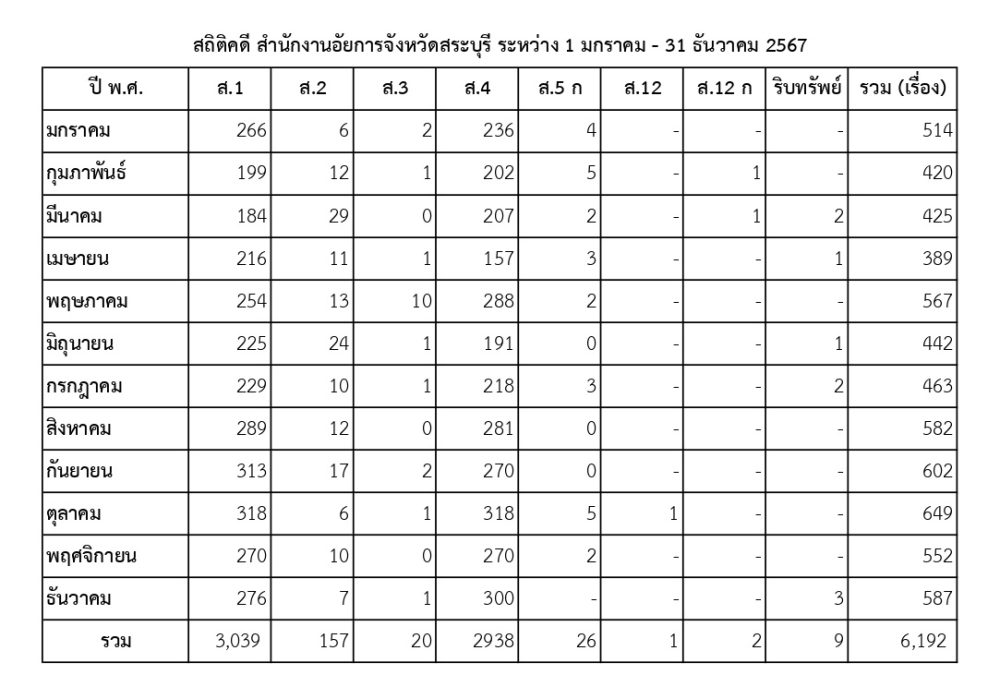 สถิติคดี สำนักงานอัยการจังหวัดสระบุรี ระหว่าง 1 มกราคม - 31 ธันวาคม 2567

| ปี พ.ศ. | ส.1 | ส.2 | ส.3 | ส.4 | ส.5 ก | ส.12 | ส.12 ก | ริบทรัพย์ | รวม (เรื่อง) |
|---|---|---|---|---|---|---|---|---|---|
| มกราคม | 266 | 6 | 2 | 236 | 4 | - | - | - | 514 |
| กุมภาพันธ์ | 199 | 12 | 1 | 202 | 5 | - | 1 | - | 420 |
| มีนาคม | 184 | 29 | 0 | 207 | 2 | - | 1 | 2 | 425 |
| เมษายน | 216 | 11 | 1 | 157 | 3 | - | - | 1 | 389 |
| พฤษภาคม | 254 | 13 | 10 | 288 | 2 | - | - | - | 567 |
| มิถุนายน | 225 | 24 | 1 | 191 | 0 | - | - | 1 | 442 |
| กรกฎาคม | 229 | 10 | 1 | 218 | 3 | - | - | 2 | 463 |
| สิงหาคม | 289 | 12 | 0 | 281 | 0 | - | - | - | 582 |
| กันยายน | 313 | 17 | 2 | 270 | 0 | - | - | - | 602 |
| ตุลาคม | 318 | 6 | 1 | 318 | 5 | 1 | - | - | 649 |
| พฤศจิกายน | 270 | 10 | 0 | 270 | 2 | - | - | - | 552 |
| ธันวาคม | 276 | 7 | 1 | 300 | - | - | - | 3 | 587 |
| รวม | 3,039 | 157 | 20 | 2938 | 26 | 1 | 2 | 9 | 6,192 |